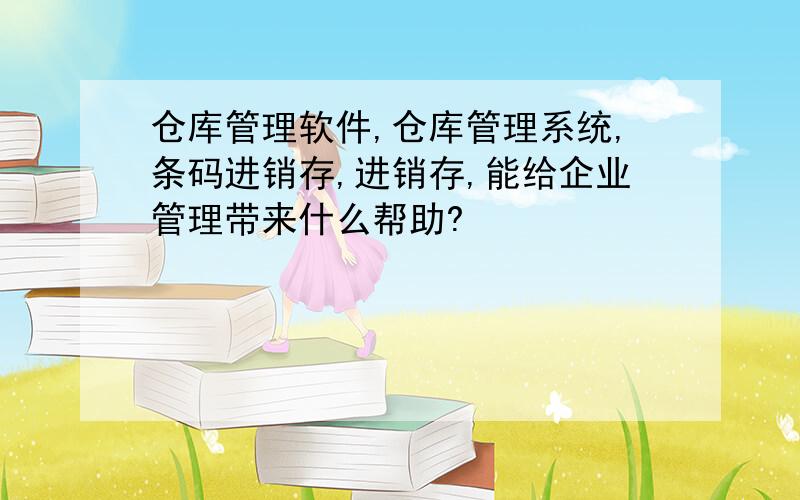 仓库管理软件,仓库管理系统,条码进销存,进销存,能给企业管理带来什么帮助?